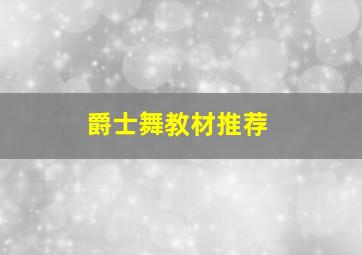 爵士舞教材推荐